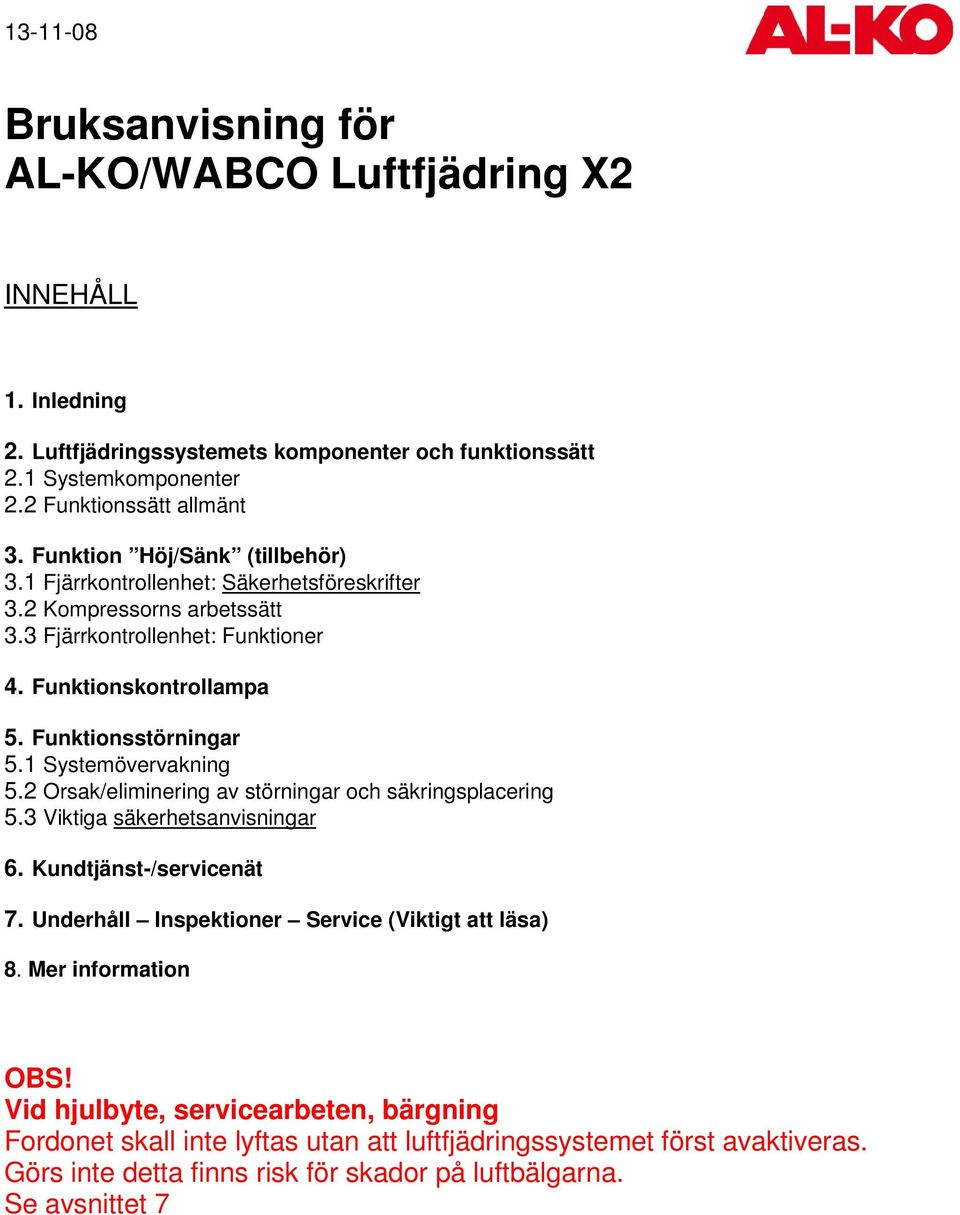 13-11-08

AL-KO

Bruksanvisning för
AL-KO/WABCO Luftfjädring X2

INNEHÅLL

1. Inledning

2. Luftfjädringssystemets komponenter och funktionssätt
2.1 Systemkomponenter
2.2 Funktionssätt allmänt

3. Funktion ”Höj/Sänk” (tillbehör)
3.1 Fjärrkontrollenhet: Säkerhetsföreskrifter
3.2 Kompressorns arbetssätt
3.3 Fjärrkontrollenhet: Funktioner

4. Funktionskontrollampa

5. Funktionsstörningar
5.1 Systemövervakning
5.2 Orsak/eliminering av störningar och säkringsplacering
5.3 Viktiga säkerhetsanvisningar

6. Kundtjänst-/servicenät

7. Underhåll – Inspektioner – Service (Viktigt att läsa)

8. Mer information

OBS!
Vid hjulbyte, servicearbeten, bärgning
Fordonet skall inte lyftas utan att luftfjädringssystemet först avaktiveras.
Görs inte detta finns risk för skador på luftbälgarna.
Se avsnittet 7